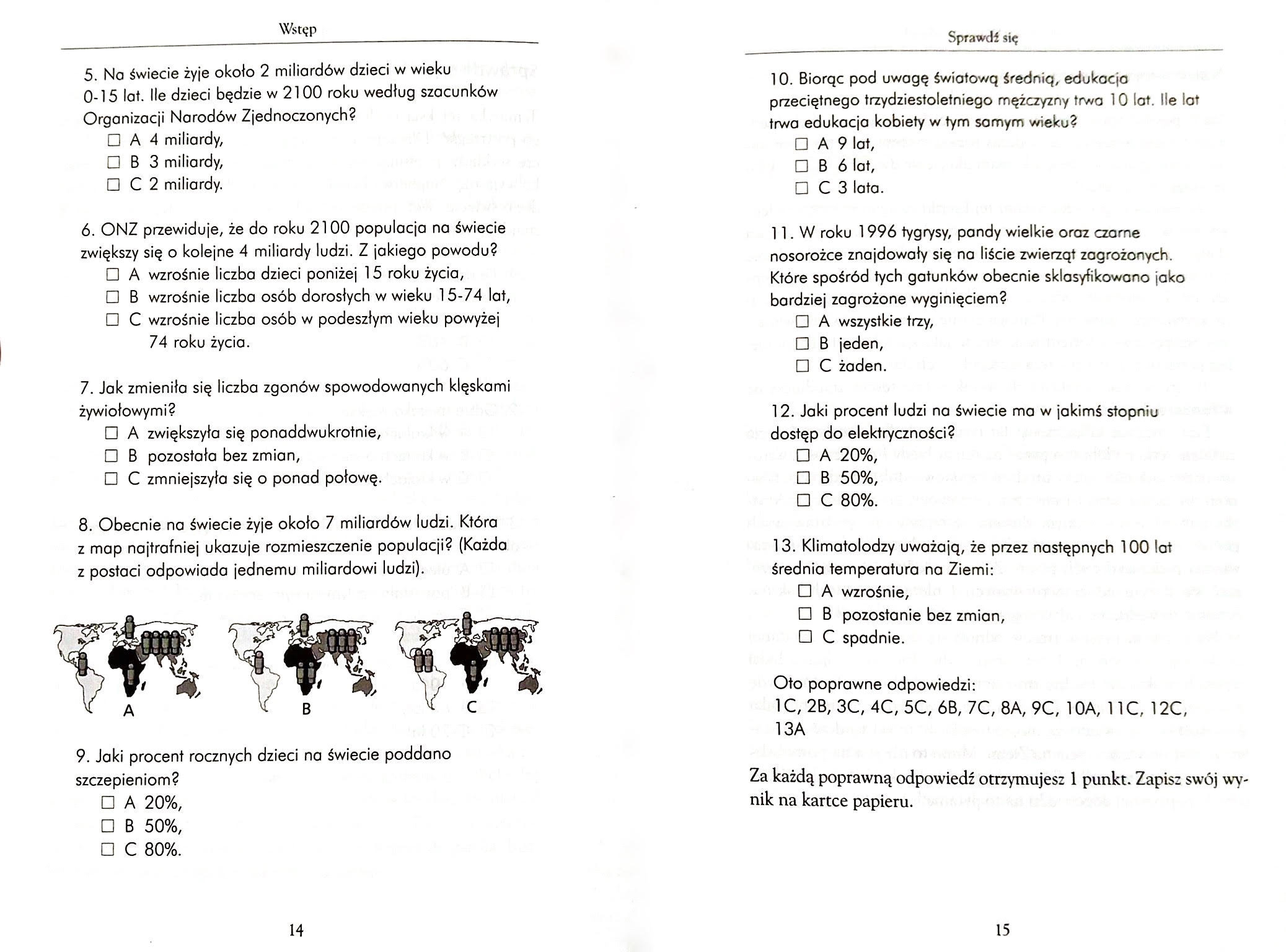 Wstęp

5. Na świecie żyje około 2 miliardów dzieci w wieku 0-15 lat. Ile dzieci będzie w 2100 roku według szacunków Organizacji Narodów Zjednoczonych?
☐ A 4 miliardy,
☐ B 3 miliardy,
☐ C 2 miliardy.

6. ONZ przewiduje, że do roku 2100 populacja na świecie zwiększy się o kolejne 4 miliardy ludzi. Z jakiego powodu?
☐ A wzrośnie liczba dzieci poniżej 15 roku życia,
☐ B wzrośnie liczba osób dorosłych w wieku 15-74 lat,
☐ C wzrośnie liczba osób w podeszłym wieku powyżej 74 roku życia.

7. Jak zmieniła się liczba zgonów spowodowanych klęskami żywiołowymi?
☐ A zwiększyła się ponaddwukrotnie,
☐ B pozostała bez zmian,
☐ C zmniejszyła się o ponad połowę.

8. Obecnie na świecie żyje około 7 miliardów ludzi. Która z map najtrafniej ukazuje rozmieszczenie populacji? (Każda z postaci odpowiada jednemu miliardowi ludzi).

A B C

9. Jaki procent rocznych dzieci na świecie poddano szczepieniom?
☐ A 20%,
☐ B 50%,
☐ C 80%.

14

Sprawdź się

10. Biorąc pod uwagę światową średnią, edukacja przeciętnego trzydziestoletniego mężczyzny trwa 10 lat. Ile lat trwa edukacja kobiety w tym samym wieku?
☐ A 9 lat,
☐ B 6 lat,
☐ C 3 lata.

11. W roku 1996 tygrysy, pandy wielkie oraz czarne nosorożce znajdowały się na liście zwierząt zagrożonych. Które spośród tych gatunków obecnie sklasyfikowano jako bardziej zagrożone wyginięciem?
☐ A wszystkie trzy,
☐ B jeden,
☐ C żaden.

12. Jaki procent ludzi na świecie ma w jakimś stopniu dostęp do elektryczności?
☐ A 20%,
☐ B 50%,
☐ C 80%.

13. Klimatolodzy uważają, że przez następnych 100 lat średnia temperatura na Ziemi:
☐ A wzrośnie,
☐ B pozostanie bez zmian,
☐ C spadnie.

Oto poprawne odpowiedzi:
1C, 2B, 3C, 4C, 5C, 6B, 7C, 8A, 9C, 10A, 11C, 12C, 13A

Za każdą poprawną odpowiedź otrzymujesz 1 punkt. Zapisz swój wynik na kartce papieru.

15